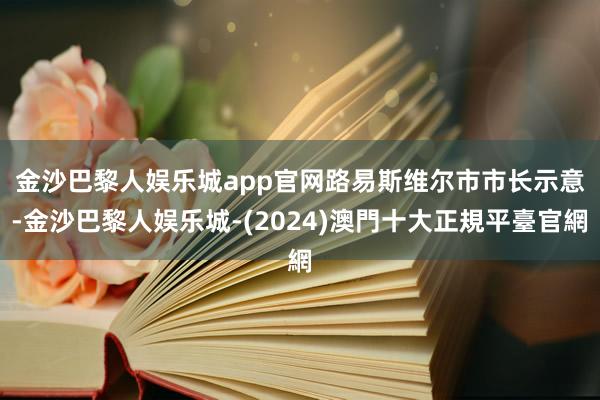 金沙巴黎人娱乐城app官网路易斯维尔市市长示意-金沙巴黎人娱乐城-(2024)澳門十大正規平臺官網網